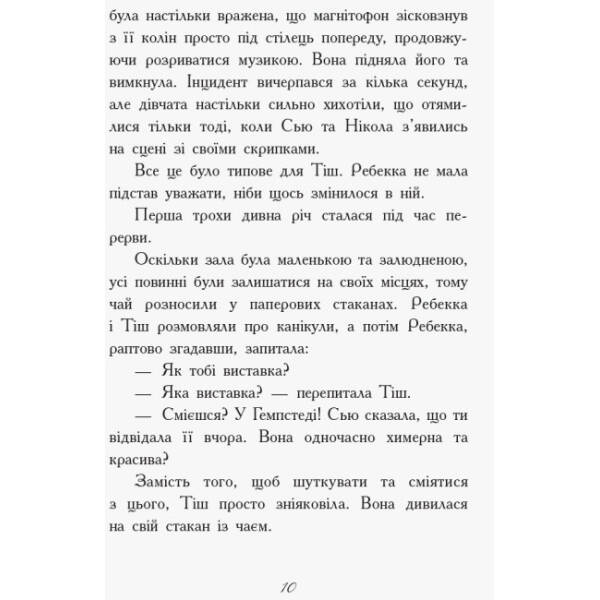 була настільки вражена, що магнітофон зісковзнув з її колін просто під стілець попереду, продовжуючи розриватися музикою. Вона підняла його та вимкнула. Інцидент вичерпався за кілька секунд, але дівчата настільки сильно хихотіли, що отямилися тільки тоді, коли Сью та Нікола з'явились на сцені зі своїми скрипками.

Все це було типове для Тіш. Ребекка не мала підстав уважати, ніби щось змінилося в ній.

Перша трохи дивна річ сталася під час перерви.

Оскільки зала була маленькою та залюдненою, усі повинні були залишатися на своїх місцях, тому чай розносили у паперових стаканах. Ребекка і Тіш розмовляли про канікули, а потім Ребекка, раптово згадавши, запитала:

— Як тобі виставка?

— Яка виставка? — перепитала Тіш.

— Смієшся? У Гемпстеді! Сью сказала, що ти відвідала її вчора. Вона одночасно химерна та красива?

Замість того, щоб шуткувати та сміятися з цього, Тіш просто зніяковіла. Вона дивилася на свій стакан із чаєм.

10